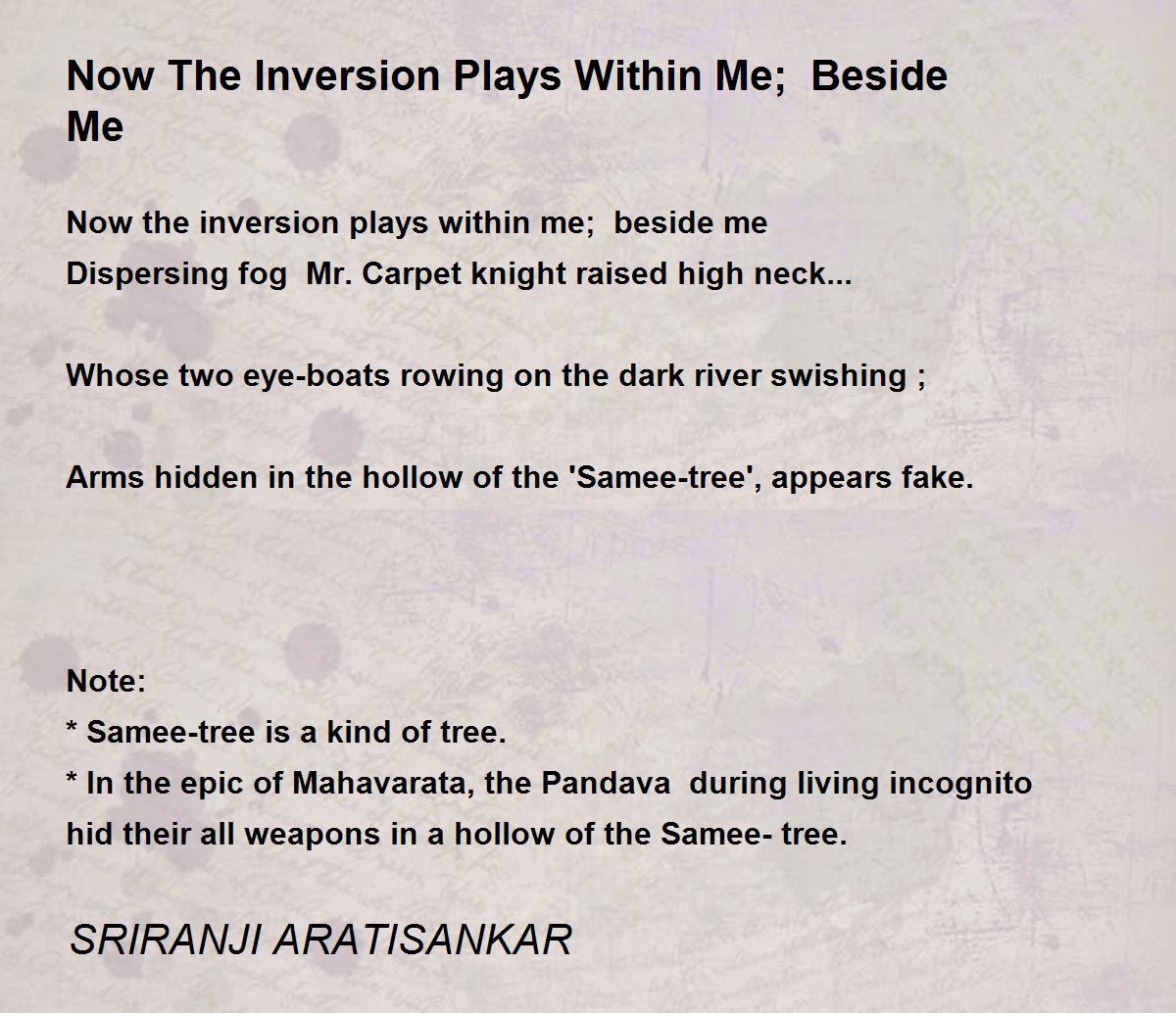 Now The Inversion Plays Within Me; Beside Me

Now the inversion plays within me; beside me
Dispersing fog Mr. Carpet knight raised high neck...

Whose two eye-boats rowing on the dark river swishing ;

Arms hidden in the hollow of the 'Samee-tree', appears fake.

Note:
* Samee-tree is a kind of tree.
* In the epic of Mahavarata, the Pandava during living incognito hid their all weapons in a hollow of the Samee- tree.

SRIRANJI ARATISANKAR